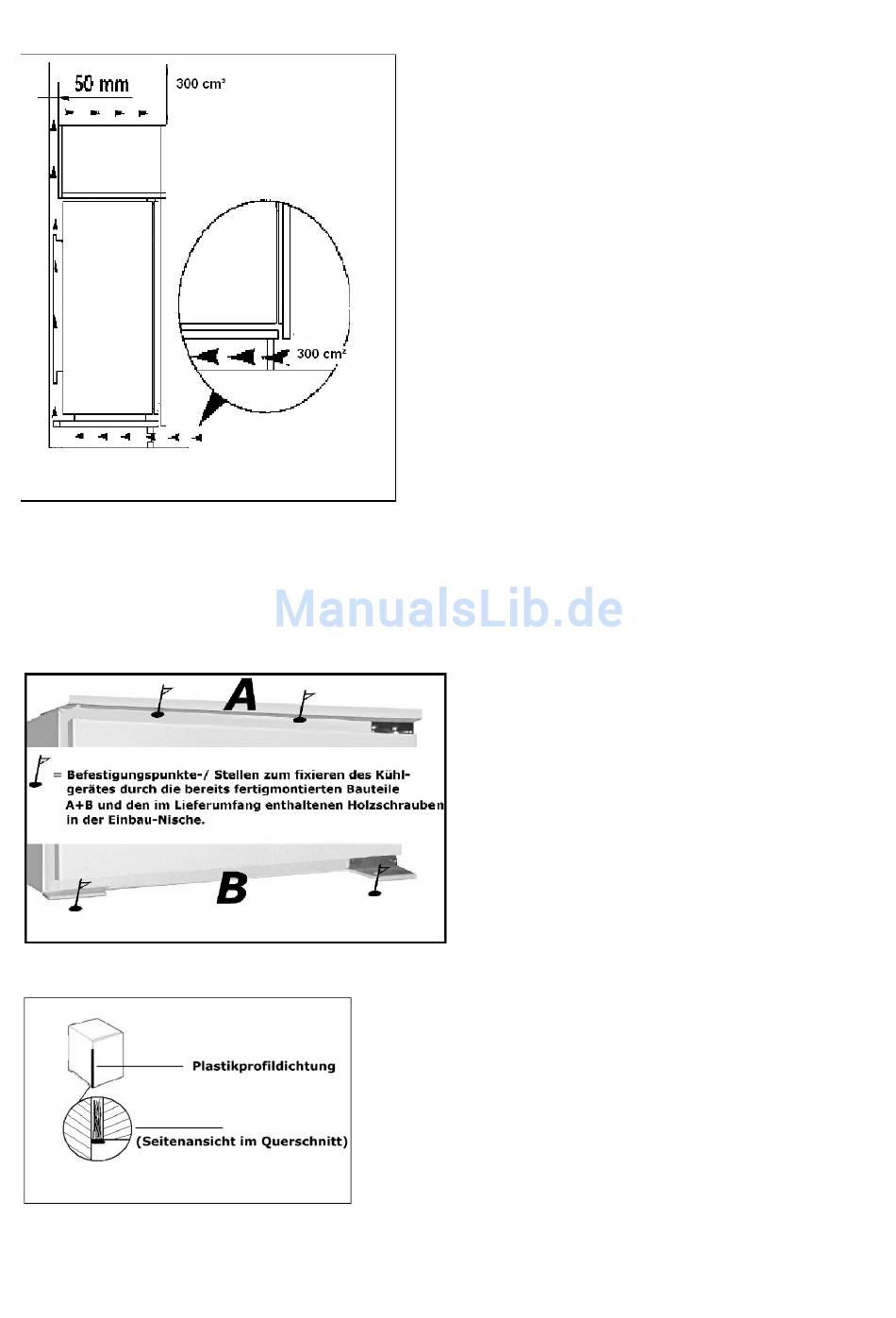 50 mm

300 cm²

300 cm²

ManualsLib.de

A

= Befestigungspunkte-/ Stellen zum fixieren des Kühlgerätes durch die bereits fertigmontierten Bauteile A+B und den im Lieferumfang enthaltenen Holzschrauben in der Einbau-Nische.

B

Plastikprofildichtung

(Seitenansicht im Querschnitt)